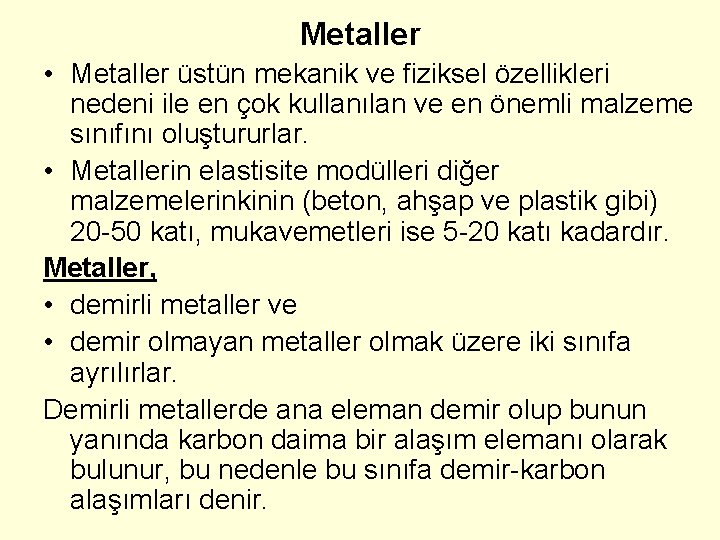 Metaller

• Metaller üstün mekanik ve fiziksel özellikleri nedeni ile en çok kullanılan ve en önemli malzeme sınıfını oluştururlar.
• Metallerin elastisite modülleri diğer malzemelerinkinin (beton, ahşap ve plastik gibi) 20-50 katı, mukavemetleri ise 5-20 katı kadardır.

Metaller,
• demirli metaller ve
• demir olmayan metaller olmak üzere iki sınıfa ayrılırlar.

Demirli metallerde ana eleman demir olup bunun yanında karbon daima bir alaşım elemanı olarak bulunur, bu nedenle bu sınıfa demir-karbon alaşımları denir.